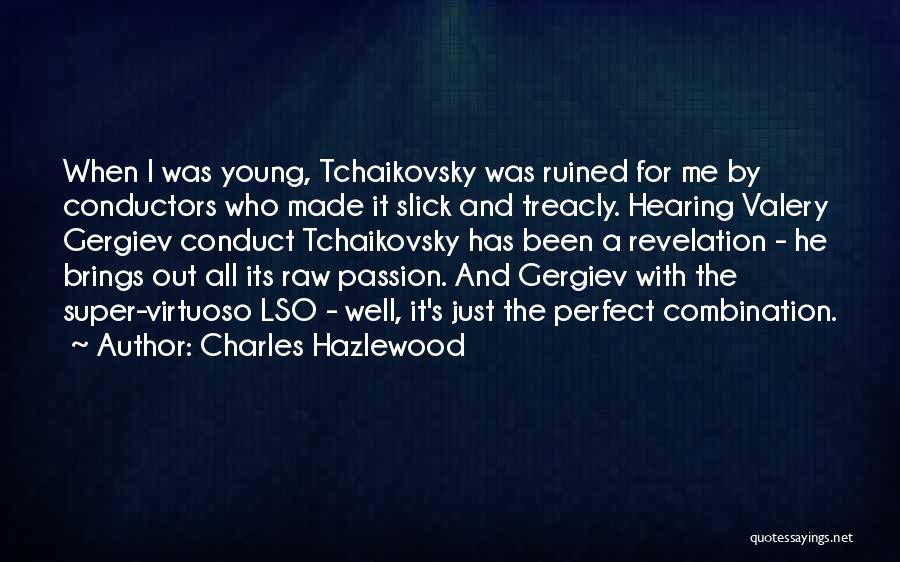 When I was young, Tchaikovsky was ruined for me by conductors who made it slick and treacly. Hearing Valery Gergiev conduct Tchaikovsky has been a revelation - he brings out all its raw passion. And Gergiev with the super-virtuoso LSO - well, it's just the perfect combination.
~ Author: Charles Hazlewood

quotessayings.net